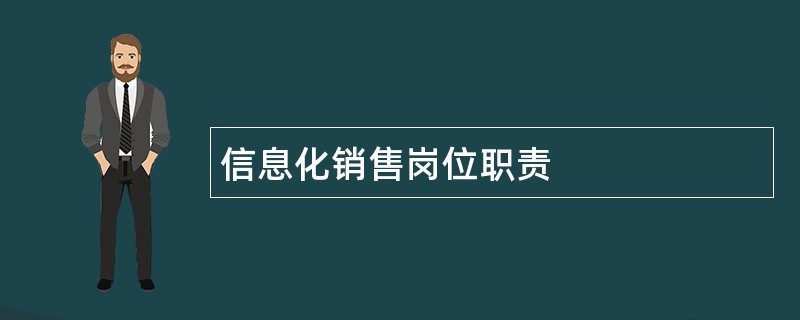 信息化销售岗位职责